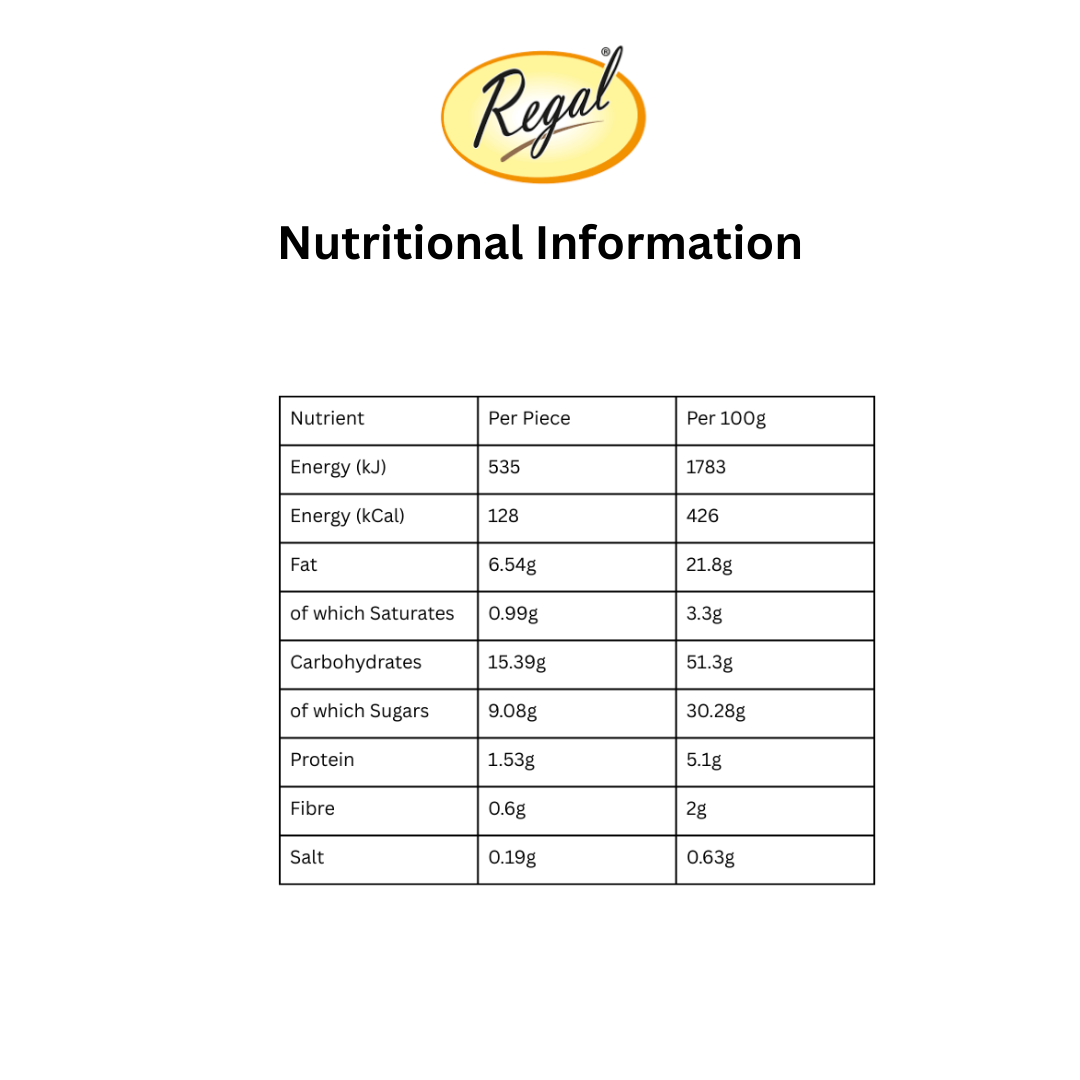 Regal®

Nutritional Information

| Nutrient | Per Piece | Per 100g |
|---|---|---|
| Energy (kJ) | 535 | 1783 |
| Energy (kCal) | 128 | 426 |
| Fat | 6.54g | 21.8g |
| of which Saturates | 0.99g | 3.3g |
| Carbohydrates | 15.39g | 51.3g |
| of which Sugars | 9.08g | 30.28g |
| Protein | 1.53g | 5.1g |
| Fibre | 0.6g | 2g |
| Salt | 0.19g | 0.63g |